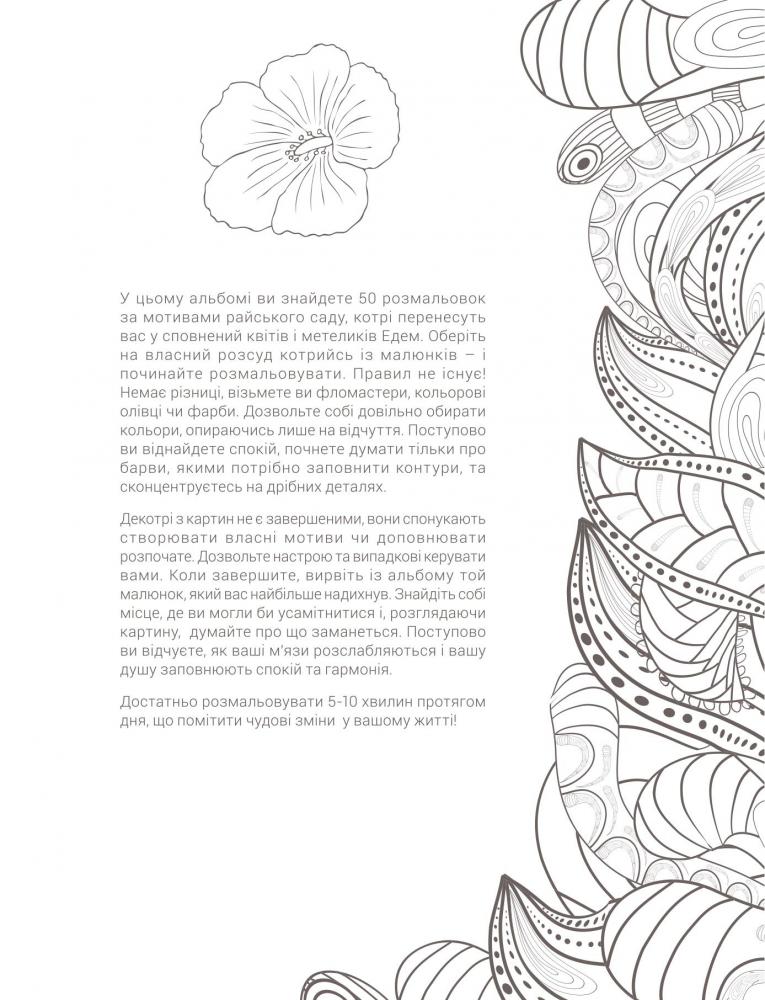 У цьому альбомі ви знайдете 50 розмальовок за мотивами райського саду, котрі перенесуть вас у сповнений квітів і метеликів Едем. Оберіть на власний розсуд котрийсь із малюнків – і починайте розмальовувати. Правил не існує! Немає різниці, візьмете ви фломастери, кольорові олівці чи фарби. Дозвольте собі довільно обирати кольори, опираючись лише на відчуття. Поступово ви віднайдете спокій, почнете думати тільки про барви, якими потрібно заповнити контури, та сконцентруєтесь на дрібних деталях.

Декотрі з картин не є завершеними, вони спонукають створювати власні мотиви чи доповнювати розпочате. Дозвольте настрою та випадкові керувати вами. Коли завершите, вирвіть із альбому той малюнок, який вас найбільше надихнув. Знайдіть собі місце, де ви могли би усамітнитися і, розглядаючи картину, думайте про що заманеться. Поступово ви відчуєте, як ваші м'язи розслабляються і вашу душу заповнюють спокій та гармонія.

Достатньо розмальовувати 5-10 хвилин протягом дня, що помітити чудові зміни у вашому житті!